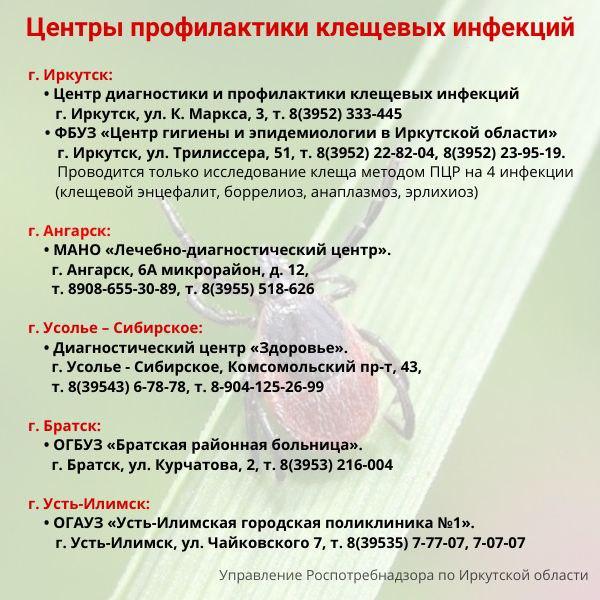 Центры профилактики клещевых инфекций

г. Иркутск:
• Центр диагностики и профилактики клещевых инфекций
г. Иркутск, ул. К. Маркса, 3, т. 8(3952) 333-445
• ФБУЗ «Центр гигиены и эпидемиологии в Иркутской области»
г. Иркутск, ул. Трилиссера, 51, т. 8(3952) 22-82-04, 8(3952) 23-95-19.
Проводится только исследование клеща методом ПЦР на 4 инфекции (клещевой энцефалит, боррелиоз, анаплазмоз, эрлихиоз)

г. Ангарск:
• МАНО «Лечебно-диагностический центр».
г. Ангарск, 6А микрорайон, д. 12,
т. 8908-655-30-89, т. 8(3955) 518-626

г. Усолье – Сибирское:
• Диагностический центр «Здоровье».
г. Усолье - Сибирское, Комсомольский пр-т, 43,
т. 8(39543) 6-78-78, т. 8-904-125-26-99

г. Братск:
• ОГБУЗ «Братская районная больница».
г. Братск, ул. Курчатова, 2, т. 8(3953) 216-004

г. Усть-Илимск:
• ОГАУЗ «Усть-Илимская городская поликлиника №1».
г. Усть-Илимск, ул. Чайковского 7, т. 8(39535) 7-77-07, 7-07-07

Управление Роспотребнадзора по Иркутской области